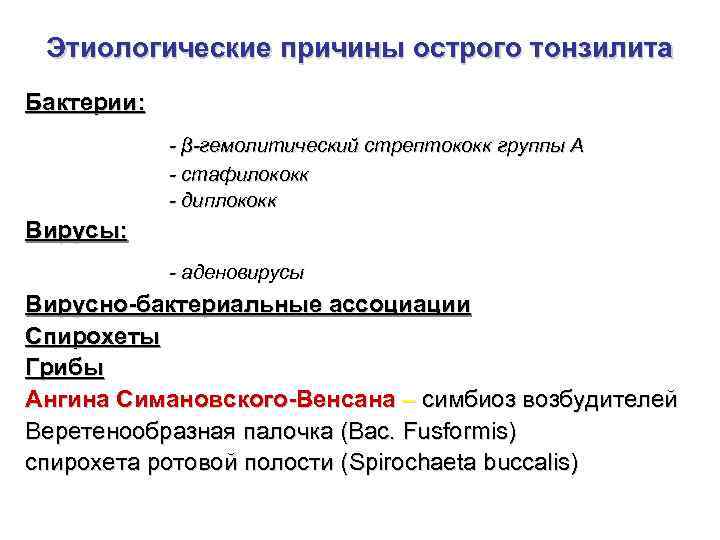 Этиологические причины острого тонзилита

Бактерии:

- β-гемолитический стрептококк группы А
- стафилококк
- диплококк

Вирусы:

- аденовирусы

Вирусно-бактериальные ассоциации
Спирохеты
Грибы
Ангина Симановского-Венсана – симбиоз возбудителей
Веретенообразная палочка (Bac. Fusformis)
спирохета ротовой полости (Spirochaeta buccalis)